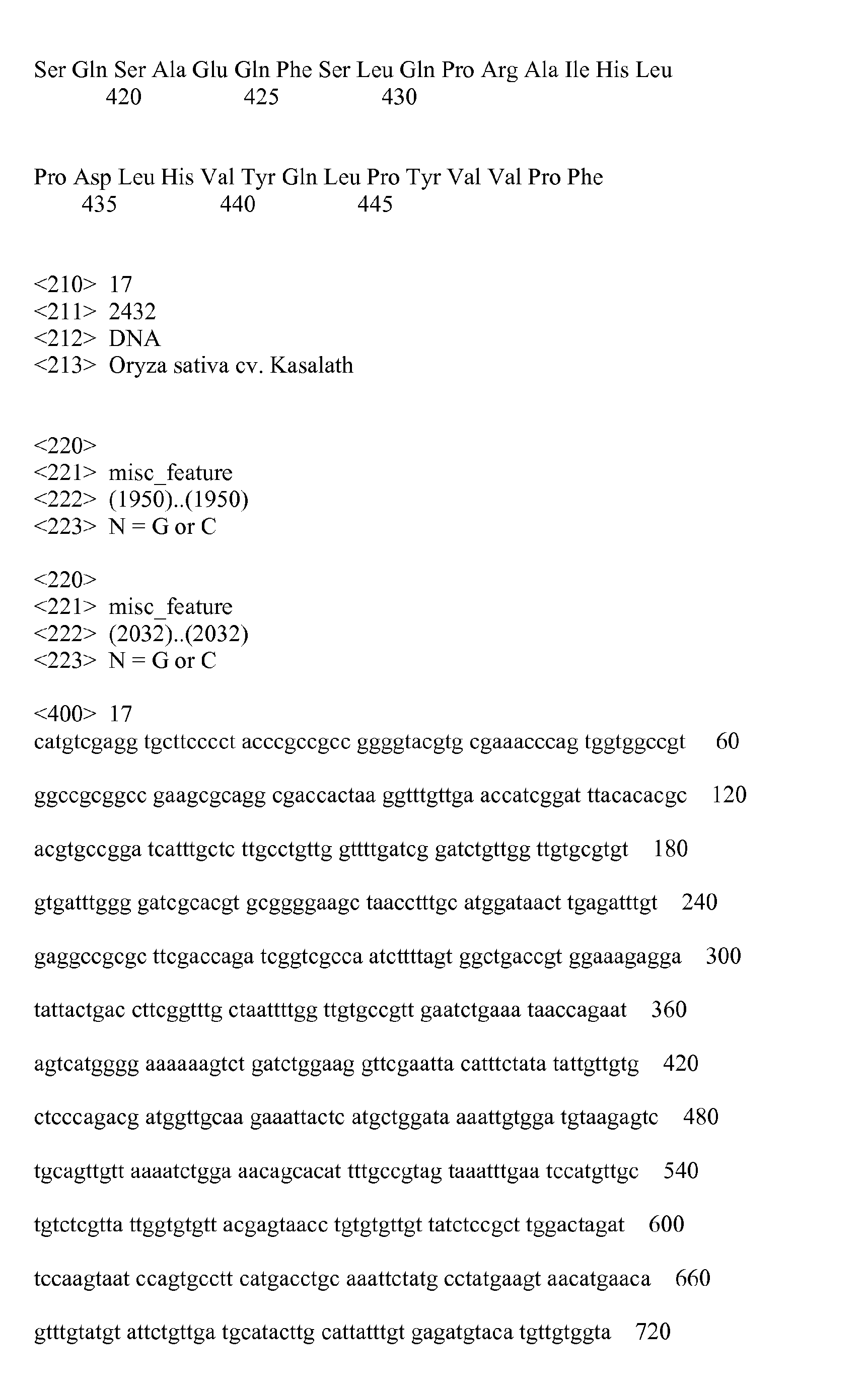 Ser Gln Ser Ala Glu Gln Phe Ser Leu Gln Pro Arg Ala Ile His Leu
420 425 430

Pro Asp Leu His Val Tyr Gln Leu Pro Tyr Val Val Pro Phe
435 440 445

<210> 17
<211> 2432
<212> DNA
<213> Oryza sativa cv. Kasalath

<220>
<221> misc_feature
<222> (1950)..(1950)
<223> N = G or C

<220>
<221> misc_feature
<222> (2032)..(2032)
<223> N = G or C

<400> 17
catgtcgagg tgcttcccct acccgccgcc ggggtacgtg cgaaacccag tggtggccgt 60

ggccgcggcc gaagcgcagg cgaccactaa ggtttgttga accatcggat ttacacacgc 120

acgtgccgga tcatttgctc ttgcctgttg gttttgatcg gatctgttgg ttgtgcgtgt 180

gtgatttggg gatcgcacgt gcggggaagc taacctttgc atggataact tgagatttgt 240

gaggccgcgc ttcgaccaga tcggtcgcca atcttttagt ggctgaccgt ggaaagagga 300

tattactgac cttcggtttg ctaattttgg ttgtgccgtt gaatctgaaa taaccagaat 360

agtcatgggg aaaaaagtct gatctggaag gttcgaatta catttctata tattgttgtg 420

ctcccagacg atggttgcaa gaaattactc atgctggata aaattgtgga tgtaagagtc 480

tgcagttgtt aaaatctgga aacagcacat tttgccgtag taaatttgaa tccatgttgc 540

tgtctcgtta ttggtgtgtt acgagtaacc tgtgtgttgt tatctccgct tggactagat 600

tccaagtaat ccagtgcctt catgacctgc aaattctatg cctatgaagt aacatgaaca 660

gtttgtatgt attctgttga tgcatacttg cattatttgt gagatgtaca tgttgtggta 720